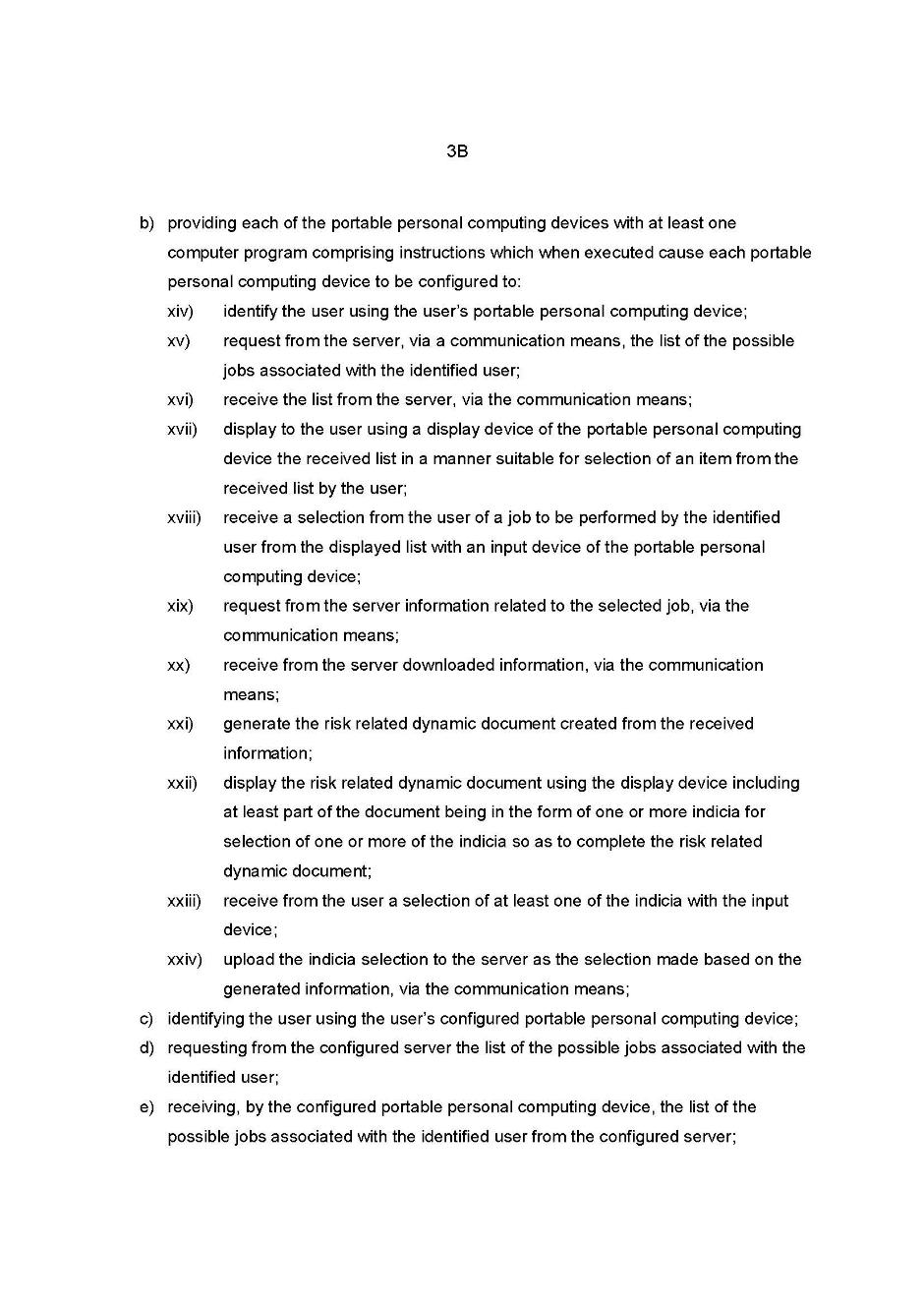 3B

b) providing each of the portable personal computing devices with at least one computer program comprising instructions which when executed cause each portable personal computing device to be configured to:

xiv) identify the user using the user's portable personal computing device;

xv) request from the server, via a communication means, the list of the possible jobs associated with the identified user;

xvi) receive the list from the server, via the communication means;

xvii) display to the user using a display device of the portable personal computing device the received list in a manner suitable for selection of an item from the received list by the user;

xviii) receive a selection from the user of a job to be performed by the identified user from the displayed list with an input device of the portable personal computing device;

xix) request from the server information related to the selected job, via the communication means;

xx) receive from the server downloaded information, via the communication means;

xxi) generate the risk related dynamic document created from the received information;

xxii) display the risk related dynamic document using the display device including at least part of the document being in the form of one or more indicia for selection of one or more of the indicia so as to complete the risk related dynamic document;

xxiii) receive from the user a selection of at least one of the indicia with the input device;

xxiv) upload the indicia selection to the server as the selection made based on the generated information, via the communication means;

c) identifying the user using the user's configured portable personal computing device;

d) requesting from the configured server the list of the possible jobs associated with the identified user;

e) receiving, by the configured portable personal computing device, the list of the possible jobs associated with the identified user from the configured server;